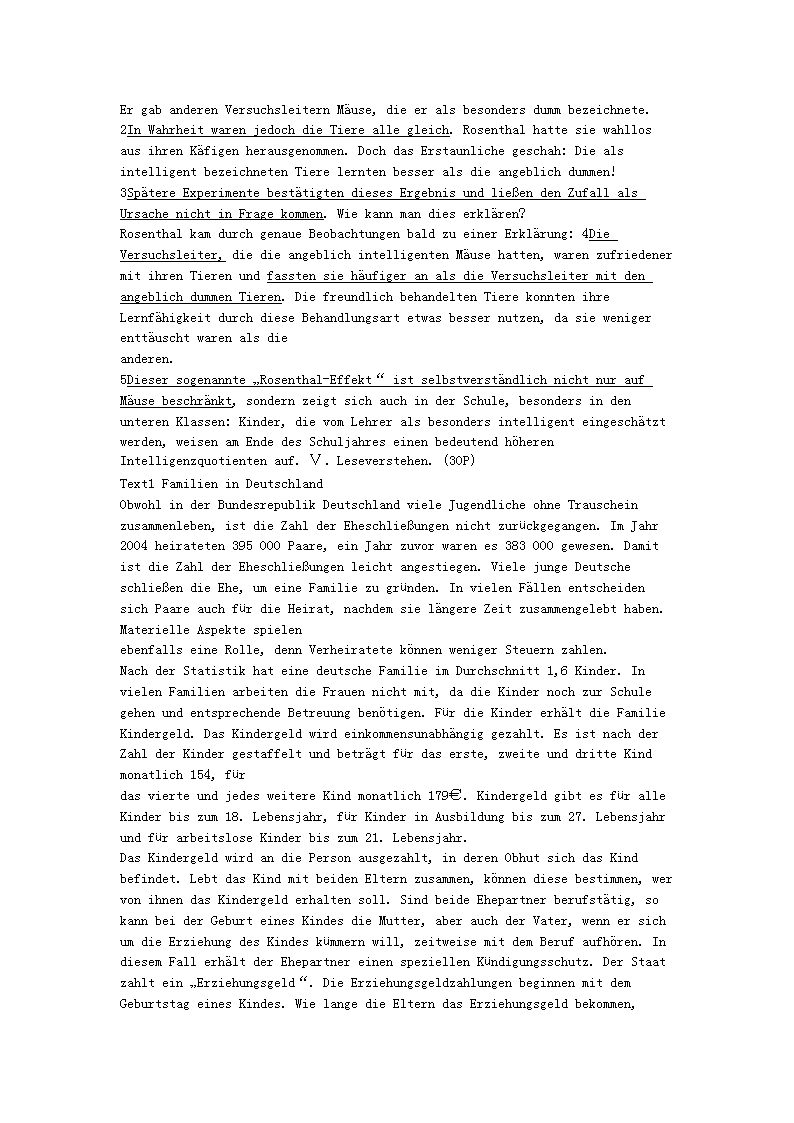 Er gab anderen Versuchsleitern Mäuse, die er als besonders dumm bezeichnete. 2In Wahrheit waren jedoch die Tiere alle gleich. Rosenthal hatte sie wahllos aus ihren Käfigen herausgenommen. Doch das Erstaunliche geschah: Die als intelligent bezeichneten Tiere lernten besser als die angeblich dummen! 3Spätere Experimente bestätigten dieses Ergebnis und ließen den Zufall als Ursache nicht in Frage kommen. Wie kann man dies erklären?
Rosenthal kam durch genaue Beobachtungen bald zu einer Erklärung: 4Die Versuchsleiter, die die angeblich intelligenten Mäuse hatten, waren zufriedener mit ihren Tieren und fassten sie häufiger an als die Versuchsleiter mit den angeblich dummen Tieren. Die freundlich behandelten Tiere konnten ihre Lernfähigkeit durch diese Behandlungsart etwas besser nutzen, da sie weniger enttäuscht waren als die
anderen.
5Dieser sogenannte „Rosenthal-Effekt“ ist selbstverständlich nicht nur auf Mäuse beschränkt, sondern zeigt sich auch in der Schule, besonders in den unteren Klassen: Kinder, die vom Lehrer als besonders intelligent eingeschätzt werden, weisen am Ende des Schuljahres einen bedeutend höheren Intelligenzquotienten auf. Ⅴ. Leseverstehen. (30P)
Text1 Familien in Deutschland
Obwohl in der Bundesrepublik Deutschland viele Jugendliche ohne Trauschein zusammenleben, ist die Zahl der Eheschließungen nicht zurückgegangen. Im Jahr 2004 heirateten 395 000 Paare, ein Jahr zuvor waren es 383 000 gewesen. Damit ist die Zahl der Eheschließungen leicht angestiegen. Viele junge Deutsche schließen die Ehe, um eine Familie zu gründen. In vielen Fällen entscheiden sich Paare auch für die Heirat, nachdem sie längere Zeit zusammengelebt haben. Materielle Aspekte spielen
ebenfalls eine Rolle, denn Verheiratete können weniger Steuern zahlen.
Nach der Statistik hat eine deutsche Familie im Durchschnitt 1,6 Kinder. In vielen Familien arbeiten die Frauen nicht mit, da die Kinder noch zur Schule gehen und entsprechende Betreuung benötigen. Für die Kinder erhält die Familie Kindergeld. Das Kindergeld wird einkommensunabhängig gezahlt. Es ist nach der Zahl der Kinder gestaffelt und beträgt für das erste, zweite und dritte Kind monatlich 154, für
das vierte und jedes weitere Kind monatlich 179€. Kindergeld gibt es für alle Kinder bis zum 18. Lebensjahr, für Kinder in Ausbildung bis zum 27. Lebensjahr und für arbeitslose Kinder bis zum 21. Lebensjahr.
Das Kindergeld wird an die Person ausgezahlt, in deren Obhut sich das Kind befindet. Lebt das Kind mit beiden Eltern zusammen, können diese bestimmen, wer von ihnen das Kindergeld erhalten soll. Sind beide Ehepartner berufstätig, so kann bei der Geburt eines Kindes die Mutter, aber auch der Vater, wenn er sich um die Erziehung des Kindes kümmern will, zeitweise mit dem Beruf aufhören. In diesem Fall erhält der Ehepartner einen speziellen Kündigungsschutz. Der Staat zahlt ein „Erziehungsgeld“. Die Erziehungsgeldzahlungen beginnen mit dem Geburtstag eines Kindes. Wie lange die Eltern das Erziehungsgeld bekommen,